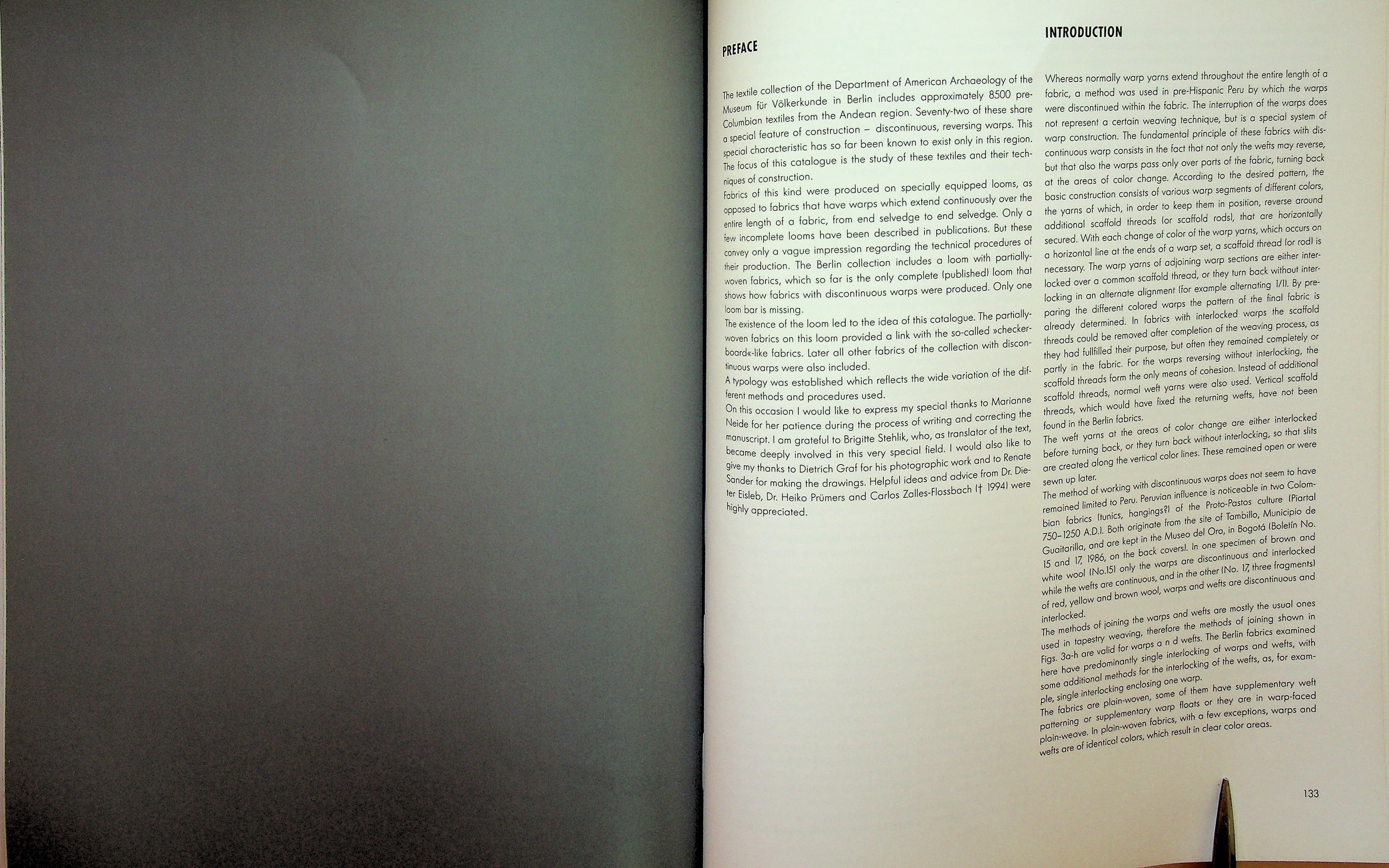 PREFACE

The textile collection of the Department of American Archaeology of the Museum für Völkerkunde in Berlin includes approximately 8500 pre-Columbian textiles from the Andean region. Seventy-two of these share a special feature of construction – discontinuous, reversing warps. This special characteristic has so far been known to exist only in this region. The focus of this catalogue is the study of these textiles and their techniques of construction.
Fabrics of this kind were produced on specially equipped looms, as opposed to fabrics that have warps which extend continuously over the entire length of a fabric, from end selvedge to end selvedge. Only a few incomplete looms have been described in publications. But these convey only a vague impression regarding the technical procedures of their production. The Berlin collection includes a loom with partially-woven fabrics, which so far is the only complete (published) loom that shows how fabrics with discontinuous warps were produced. Only one loom bar is missing.
The existence of the loom led to the idea of this catalogue. The partially-woven fabrics on this loom provided a link with the so-called »checkerboard«-like fabrics. Later all other fabrics of the collection with discontinuous warps were also included.
A typology was established which reflects the wide variation of the different methods and procedures used.
On this occasion I would like to express my special thanks to Marianne Neide for her patience during the process of writing and correcting the manuscript. I am grateful to Brigitte Stehlik, who, as translator of the text, became deeply involved in this very special field. I would also like to give my thanks to Dietrich Graf for his photographic work and to Renate Sander for making the drawings. Helpful ideas and advice from Dr. Dieter Eisleb, Dr. Heiko Prümers and Carlos Zalles-Flossbach († 1994) were highly appreciated.

INTRODUCTION

Whereas normally warp yarns extend throughout the entire length of a fabric, a method was used in pre-Hispanic Peru by which the warps were discontinued within the fabric. The interruption of the warps does not represent a certain weaving technique, but is a special system of warp construction. The fundamental principle of these fabrics with discontinuous warp consists in the fact that not only the wefts may reverse, but that also the warps pass only over parts of the fabric, turning back at the areas of color change. According to the desired pattern, the basic construction consists of various warp segments of different colors, the yarns of which, in order to keep them in position, reverse around additional scaffold threads (or scaffold rods), that are horizontally secured. With each change of color of the warp yarns, which occurs on a horizontal line at the ends of a warp set, a scaffold thread (or rod) is necessary. The warp yarns of adjoining warp sections are either interlocked over a common scaffold thread, or they turn back without interlocking in an alternate alignment (for example alternating 1/1). By preparing the different colored warps the pattern of the final fabric is already determined. In fabrics with interlocked warps the scaffold threads could be removed after completion of the weaving process, as they had fullfilled their purpose, but often they remained completely or partly in the fabric. For the warps reversing without interlocking, the scaffold threads form the only means of cohesion. Instead of additional scaffold threads, normal weft yarns were also used. Vertical scaffold threads, which would have fixed the returning wefts, have not been found in the Berlin fabrics.
The weft yarns at the areas of color change are either interlocked before turning back, or they turn back without interlocking, so that slits are created along the vertical color lines. These remained open or were sewn up later.
The method of working with discontinuous warps does not seem to have remained limited to Peru. Peruvian influence is noticeable in two Colombian fabrics (tunics, hangings?) of the Proto-Pastos culture (Piartal 750–1250 A.D.). Both originate from the site of Tambillo, Municipio de Guaitarilla, and are kept in the Museo del Oro, in Bogotá (Boletín No. 15 and 17, 1986, on the back covers). In one specimen of brown and white wool (No.15) only the warps are discontinuous and interlocked while the wefts are continuous, and in the other (No. 17, three fragments) of red, yellow and brown wool, warps and wefts are discontinuous and interlocked.
The methods of joining the warps and wefts are mostly the usual ones used in tapestry weaving, therefore the methods of joining shown in Figs. 3a-h are valid for warps a n d wefts. The Berlin fabrics examined here have predominantly single interlocking of warps and wefts, with some additional methods for the interlocking of the wefts, as, for example, single interlocking enclosing one warp.
The fabrics are plain-woven, some of them have supplementary weft patterning or supplementary warp floats or they are in warp-faced plain-weave. In plain-woven fabrics, with a few exceptions, warps and wefts are of identical colors, which result in clear color areas.

133